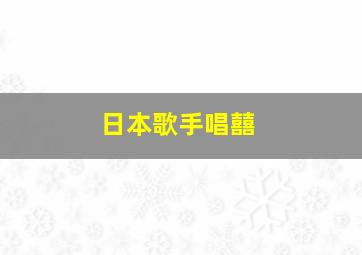 日本歌手唱囍